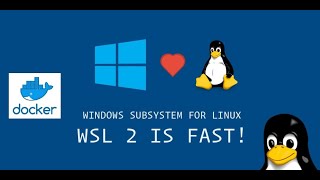 docker

WINDOWS SUBSYSTEM FOR LINUX

WSL 2 IS FAST!